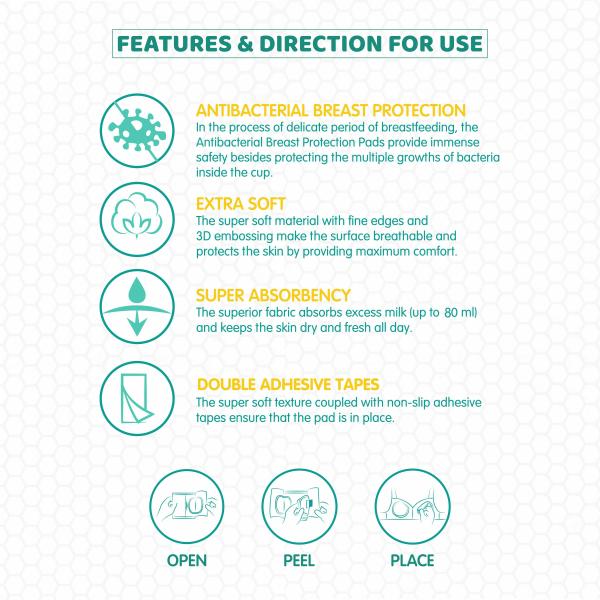 FEATURES & DIRECTION FOR USE

ANTIBACTERIAL BREAST PROTECTION
In the process of delicate period of breastfeeding, the Antibacterial Breast Protection Pads provide immense safety besides protecting the multiple growths of bacteria inside the cup.

EXTRA SOFT
The super soft material with fine edges and 3D embossing make the surface breathable and protects the skin by providing maximum comfort.

SUPER ABSORBENCY
The superior fabric absorbs excess milk (up to 80 ml) and keeps the skin dry and fresh all day.

DOUBLE ADHESIVE TAPES
The super soft texture coupled with non-slip adhesive tapes ensure that the pad is in place.

OPEN

PEEL

PLACE